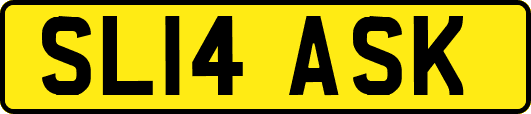 SL14 ASK